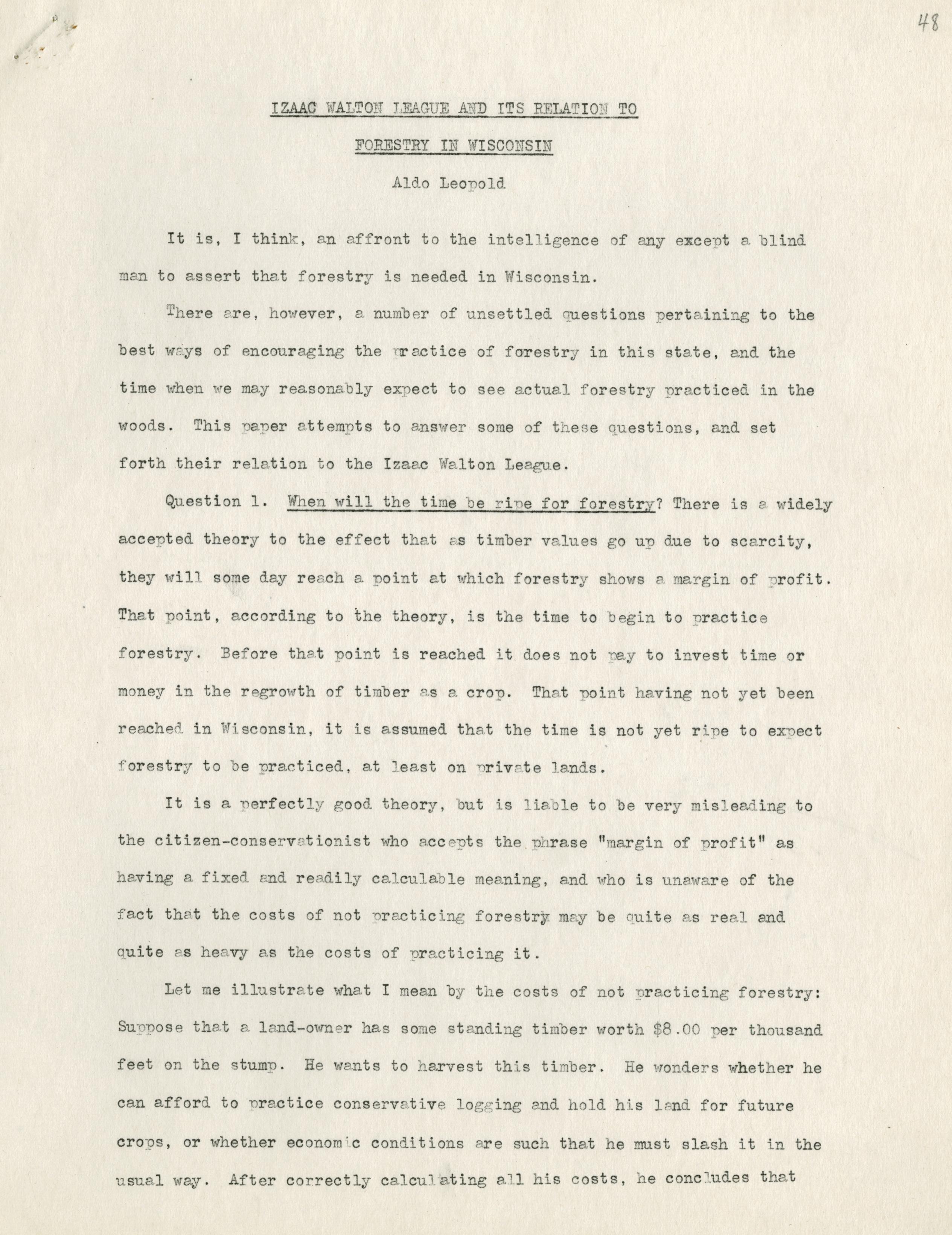 48

IZAAC WALTON LEAGUE AND ITS RELATION TO

FORESTRY IN WISCONSIN

Aldo Leopold

It is, I think, an affront to the intelligence of any except a blind man to assert that forestry is needed in Wisconsin.

There are, however, a number of unsettled questions pertaining to the best ways of encouraging the practice of forestry in this state, and the time when we may reasonably expect to see actual forestry practiced in the woods. This paper attempts to answer some of these questions, and set forth their relation to the Izaac Walton League.

Question 1. When will the time be ripe for forestry? There is a widely accepted theory to the effect that as timber values go up due to scarcity, they will some day reach a point at which forestry shows a margin of profit. That point, according to the theory, is the time to begin to practice forestry. Before that point is reached it does not pay to invest time or money in the regrowth of timber as a crop. That point having not yet been reached in Wisconsin, it is assumed that the time is not yet ripe to expect forestry to be practiced, at least on private lands.

It is a perfectly good theory, but is liable to be very misleading to the citizen-conservationist who accepts the phrase "margin of profit" as having a fixed and readily calculable meaning, and who is unaware of the fact that the costs of not practicing forestry may be quite as real and quite as heavy as the costs of practicing it.

Let me illustrate what I mean by the costs of not practicing forestry: Suppose that a land-owner has some standing timber worth $8.00 per thousand feet on the stump. He wants to harvest this timber. He wonders whether he can afford to practice conservative logging and hold his land for future crops, or whether economic conditions are such that he must slash it in the usual way. After correctly calculating all his costs, he concludes that